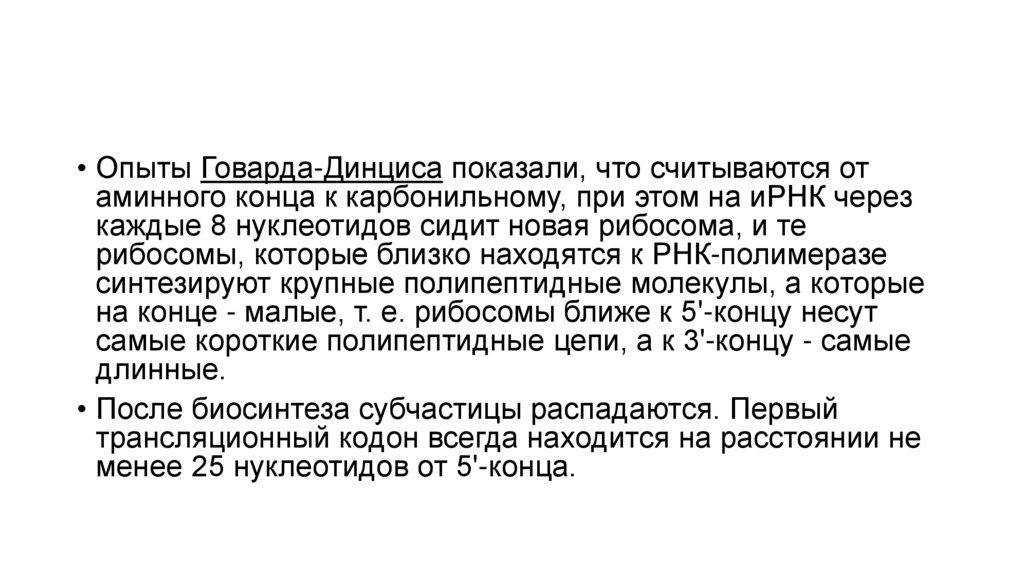 • Опыты Говарда-Динциса показали, что считываются от аминного конца к карбонильному, при этом на иРНК через каждые 8 нуклеотидов сидит новая рибосома, и те рибосомы, которые близко находятся к РНК-полимеразе синтезируют крупные полипептидные молекулы, а которые на конце - малые, т. е. рибосомы ближе к 5'-концу несут самые короткие полипептидные цепи, а к 3'-концу - самые длинные.
• После биосинтеза субчастицы распадаются. Первый трансляционный кодон всегда находится на расстоянии не менее 25 нуклеотидов от 5'-конца.